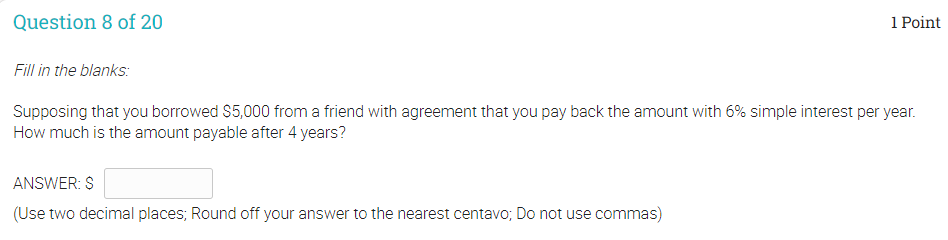 Question 8 of 20

1 Point

Fill in the blanks:

Supposing that you borrowed \$5,000 from a friend with agreement that you pay back the amount with 6% simple interest per year. How much is the amount payable after 4 years?

ANSWER: \$

(Use two decimal places; Round off your answer to the nearest centavo; Do not use commas)